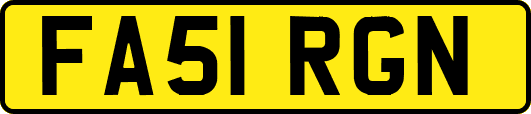 FA51 RGN